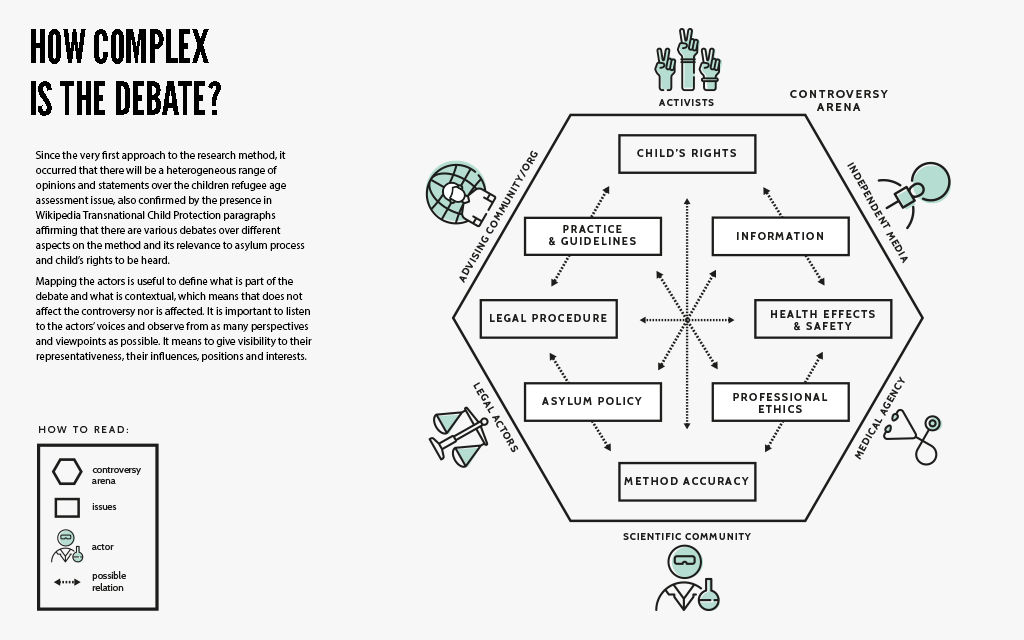 HOW COMPLEX IS THE DEBATE?

Since the very first approach to the research method, it occurred that there will be a heterogeneous range of opinions and statements over the children refugee age assessment issue, also confirmed by the presence in Wikipedia Transnational Child Protection paragraphs affirming that there are various debates over different aspects on the method and its relevance to asylum process and child's rights to be heard.

Mapping the actors is useful to define what is part of the debate and what is contextual, which means that does not affect the controversy nor is affected. It is important to listen to the actors' voices and observe from as many perspectives and viewpoints as possible. It means to give visibility to their representativeness, their influences, positions and interests.

HOW TO READ:

controversy arena

issues

actor

possible relation

ACTIVISTS

CONTROVERSY ARENA

ADVISING COMMUNITY/ORG

INDEPENDENT MEDIA

LEGAL ACTORS

MEDICAL AGENCY

SCIENTIFIC COMMUNITY

CHILD'S RIGHTS

PRACTICE & GUIDELINES

INFORMATION

LEGAL PROCEDURE

HEALTH EFFECTS & SAFETY

ASYLUM POLICY

PROFESSIONAL ETHICS

METHOD ACCURACY